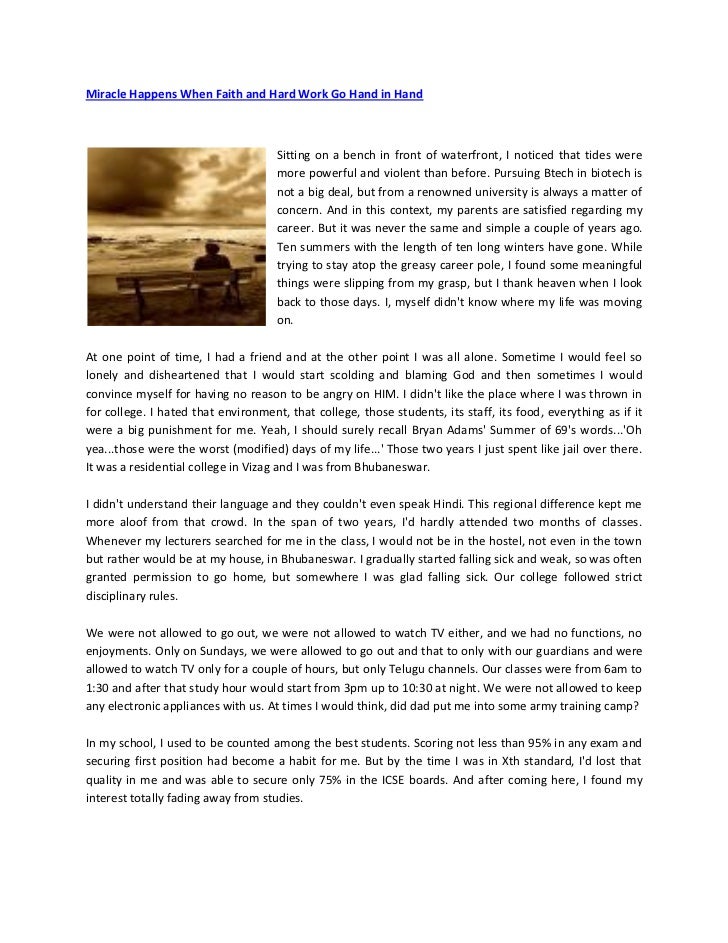 Miracle Happens When Faith and Hard Work Go Hand in Hand

Sitting on a bench in front of waterfront, I noticed that tides were more powerful and violent than before. Pursuing Btech in biotech is not a big deal, but from a renowned university is always a matter of concern. And in this context, my parents are satisfied regarding my career. But it was never the same and simple a couple of years ago. Ten summers with the length of ten long winters have gone. While trying to stay atop the greasy career pole, I found some meaningful things were slipping from my grasp, but I thank heaven when I look back to those days. I, myself didn't know where my life was moving on.

At one point of time, I had a friend and at the other point I was all alone. Sometime I would feel so lonely and disheartened that I would start scolding and blaming God and then sometimes I would convince myself for having no reason to be angry on HIM. I didn't like the place where I was thrown in for college. I hated that environment, that college, those students, its staff, its food, everything as if it were a big punishment for me. Yeah, I should surely recall Bryan Adams' Summer of 69's words...'Oh yea...those were the worst (modified) days of my life...' Those two years I just spent like jail over there. It was a residential college in Vizag and I was from Bhubaneswar.

I didn't understand their language and they couldn't even speak Hindi. This regional difference kept me more aloof from that crowd. In the span of two years, I'd hardly attended two months of classes. Whenever my lecturers searched for me in the class, I would not be in the hostel, not even in the town but rather would be at my house, in Bhubaneswar. I gradually started falling sick and weak, so was often granted permission to go home, but somewhere I was glad falling sick. Our college followed strict disciplinary rules.

We were not allowed to go out, we were not allowed to watch TV either, and we had no functions, no enjoyments. Only on Sundays, we were allowed to go out and that to only with our guardians and were allowed to watch TV only for a couple of hours, but only Telugu channels. Our classes were from 6am to 1:30 and after that study hour would start from 3pm up to 10:30 at night. We were not allowed to keep any electronic appliances with us. At times I would think, did dad put me into some army training camp?

In my school, I used to be counted among the best students. Scoring not less than 95% in any exam and securing first position had become a habit for me. But by the time I was in Xth standard, I'd lost that quality in me and was able to secure only 75% in the ICSE boards. And after coming here, I found my interest totally fading away from studies.